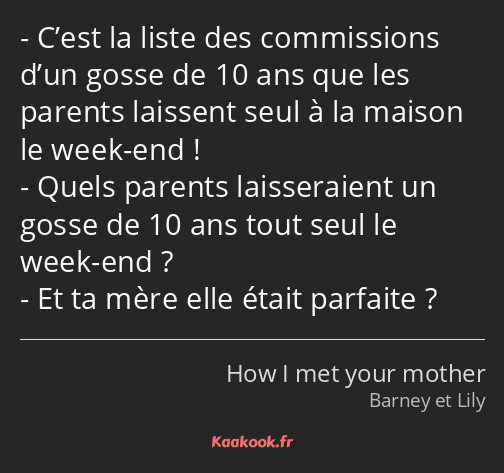 - C’est la liste des commissions d’un gosse de 10 ans que les parents laissent seul à la maison le week-end !
- Quels parents laisseraient un gosse de 10 ans tout seul le week-end ?
- Et ta mère elle était parfaite ?

How I met your mother
Barney et Lily

Kaakook.fr